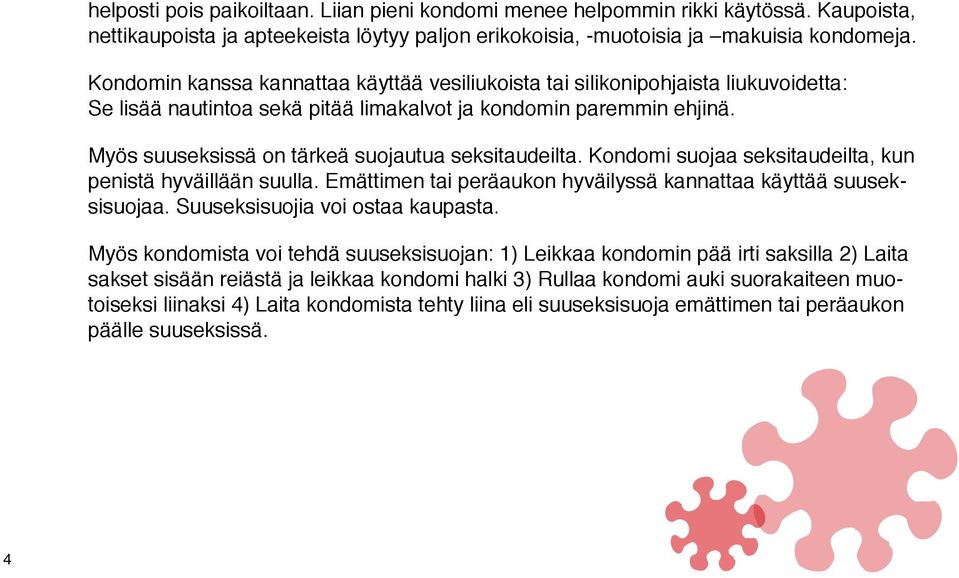 helposti pois paikoiltaan. Liian pieni kondomi menee helpommin rikki käytössä. Kaupoista, nettikaupoista ja apteekeista löytyy paljon erikokoisia, -muotoisia ja –makuisia kondomeja.

Kondomin kanssa kannattaa käyttää vesiliukoista tai silikonipohjaista liukuvoidetta: Se lisää nautintoa sekä pitää limakalvot ja kondomin paremmin ehjinä.

Myös suuseksissä on tärkeä suojautua seksitaudeilta. Kondomi suojaa seksitaudeilta, kun penistä hyväillään suulla. Emättimen tai peräaukon hyväilyssä kannattaa käyttää suuseksisuojaa. Suuseksisuojia voi ostaa kaupasta.

Myös kondomista voi tehdä suuseksisuojan: 1) Leikkaa kondomin pää irti saksilla 2) Laita sakset sisään reiästä ja leikkaa kondomi halki 3) Rullaa kondomi auki suorakaiteen muotoiseksi liinaksi 4) Laita kondomista tehty liina eli suuseksisuoja emättimen tai peräaukon päälle suuseksissä.

4